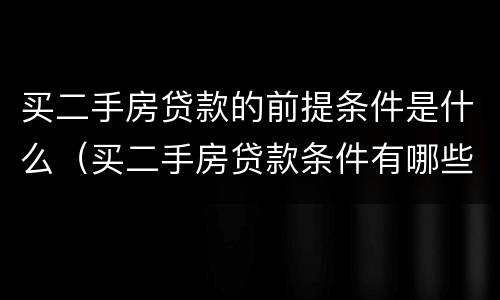 买二手房贷款的前提条件是什么（买二手房贷款条件有哪些